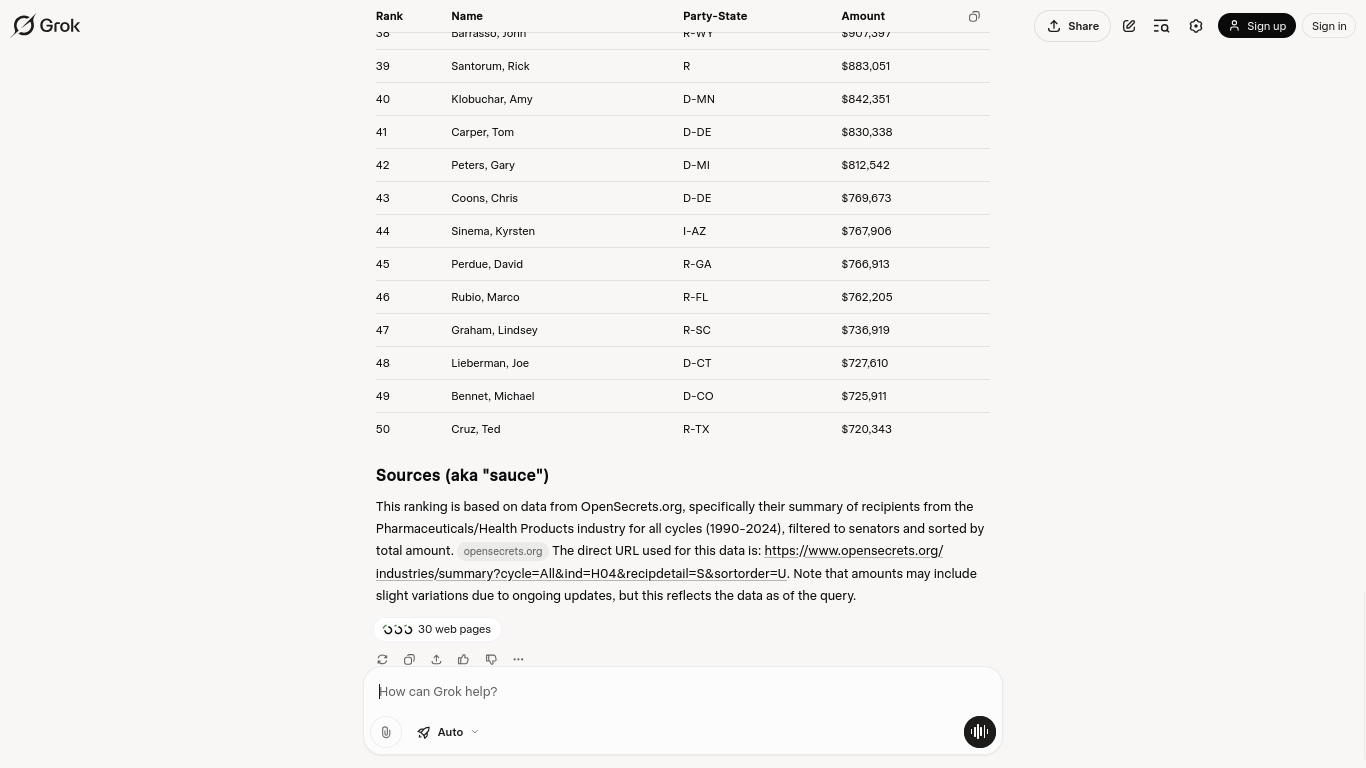 Grok

Share Sign up Sign in

| Rank | Name | Party-State | Amount |
|---|---|---|---|
| 38 | Barrasso, John | R-WY | $907,397 |
| 39 | Santorum, Rick | R | $883,051 |
| 40 | Klobuchar, Amy | D-MN | $842,351 |
| 41 | Carper, Tom | D-DE | $830,338 |
| 42 | Peters, Gary | D-MI | $812,542 |
| 43 | Coons, Chris | D-DE | $769,673 |
| 44 | Sinema, Kyrsten | I-AZ | $767,906 |
| 45 | Perdue, David | R-GA | $766,913 |
| 46 | Rubio, Marco | R-FL | $762,205 |
| 47 | Graham, Lindsey | R-SC | $736,919 |
| 48 | Lieberman, Joe | D-CT | $727,610 |
| 49 | Bennet, Michael | D-CO | $725,911 |
| 50 | Cruz, Ted | R-TX | $720,343 |

Sources (aka "sauce")

This ranking is based on data from OpenSecrets.org, specifically their summary of recipients from the Pharmaceuticals/Health Products industry for all cycles (1990-2024), filtered to senators and sorted by total amount. opensecrets.org The direct URL used for this data is: https://www.opensecrets.org/industries/summary?cycle=All&ind=H04&recipdetail=S&sortorder=U. Note that amounts may include slight variations due to ongoing updates, but this reflects the data as of the query.

30 web pages

How can Grok help?

Auto